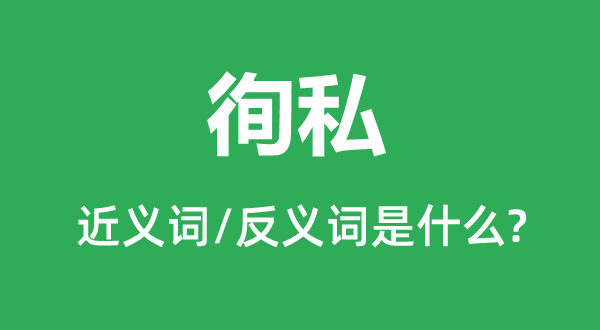 徇私

近义词/反义词是什么?